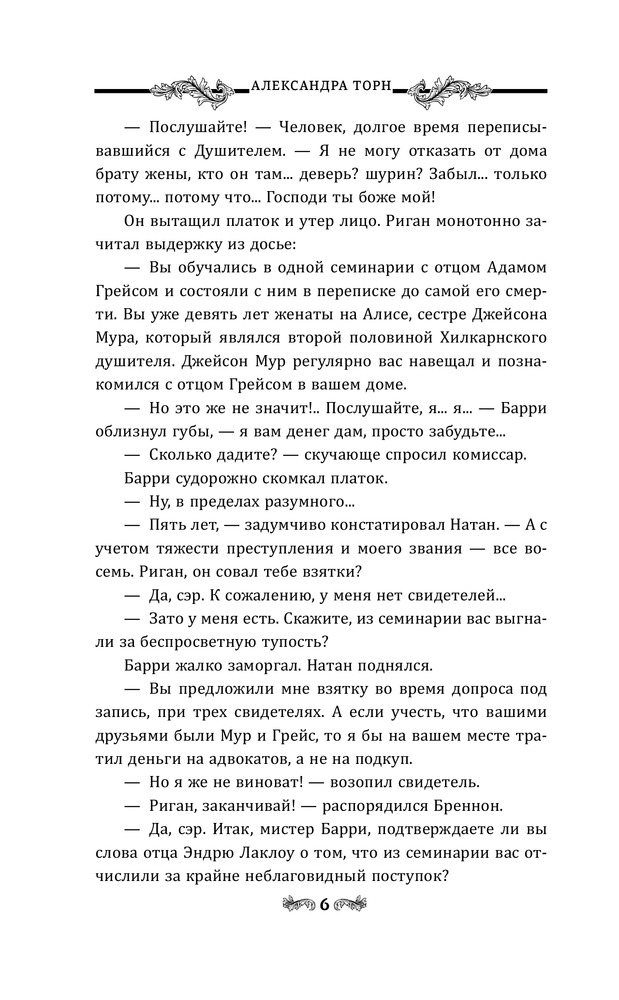 АЛЕКСАНДРА ТОРН

— Послушайте! — Человек, долгое время переписывавшийся с Душителем. — Я не могу отказать от дома брату жены, кто он там... деверь? шурин? Забыл... только потому... потому что... Господи ты боже мой!

Он вытащил платок и утер лицо. Риган монотонно зачитал выдержку из досье:

— Вы обучались в одной семинарии с отцом Адамом Грейсом и состояли с ним в переписке до самой его смерти. Вы уже девять лет женаты на Алисе, сестре Джейсона Мура, который являлся второй половиной Хилкарнского душителя. Джейсон Мур регулярно вас навещал и познакомился с отцом Грейсом в вашем доме.

— Но это же не значит!.. Послушайте, я... я... — Барри облизнул губы, — я вам денег дам, просто забудьте...

— Сколько дадите? — скучающе спросил комиссар.

Барри судорожно скомкал платок.

— Ну, в пределах разумного...

— Пять лет, — задумчиво констатировал Натан. — А с учетом тяжести преступления и моего звания — все восемь. Риган, он совал тебе взятки?

— Да, сэр. К сожалению, у меня нет свидетелей...

— Зато у меня есть. Скажите, из семинарии вас выгнали за беспросветную тупость?

Барри жалко заморгал. Натан поднялся.

— Вы предложили мне взятку во время допроса под запись, при трех свидетелях. А если учесть, что вашими друзьями были Мур и Грейс, то я бы на вашем месте тратил деньги на адвокатов, а не на подкуп.

— Но я же не виноват! — возопил свидетель.

— Риган, заканчивай! — распорядился Бреннон.

— Да, сэр. Итак, мистер Барри, подтверждаете ли вы слова отца Эндрю Лаклоу о том, что из семинарии вас отчислили за крайне неблаговидный поступок?

6